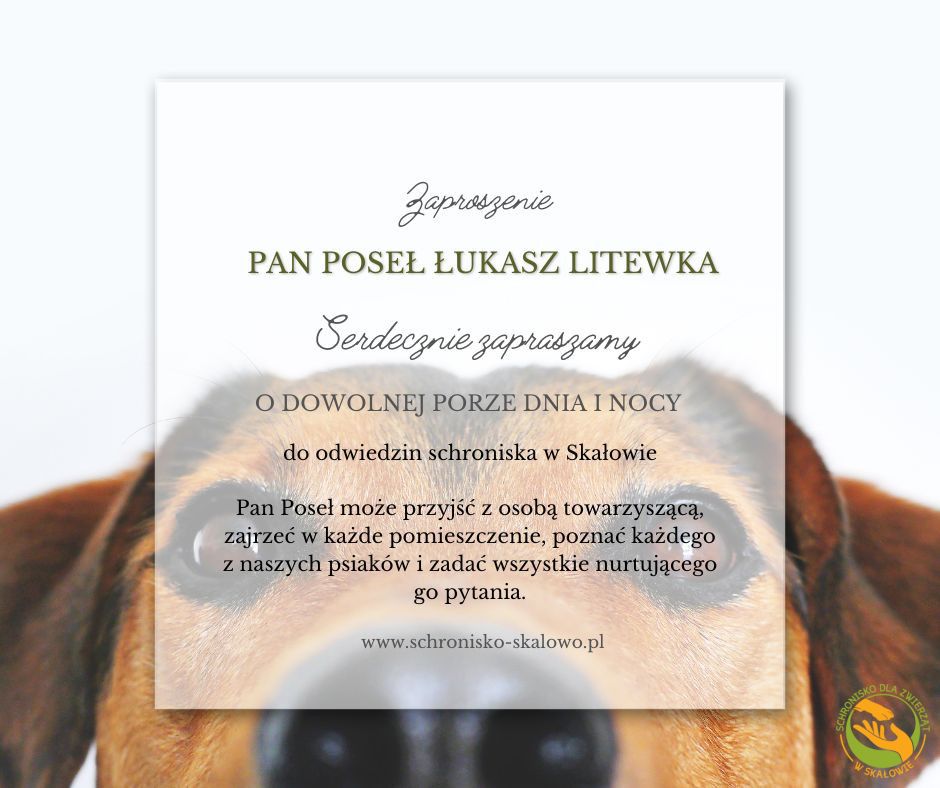 Zaproszenie

PAN POSEŁ ŁUKASZ LITEWKA

Serdecznie zapraszamy

O DOWOLNEJ PORZE DNIA I NOCY

do odwiedzin schroniska w Skałowie

Pan Poseł może przyjść z osobą towarzyszącą, zajrzeć w każde pomieszczenie, poznać każdego z naszych psiaków i zadać wszystkie nurtującego go pytania.

www.schronisko-skalowo.pl

SCHRONISKO DLA ZWIERZĄT W SKAŁOWIE